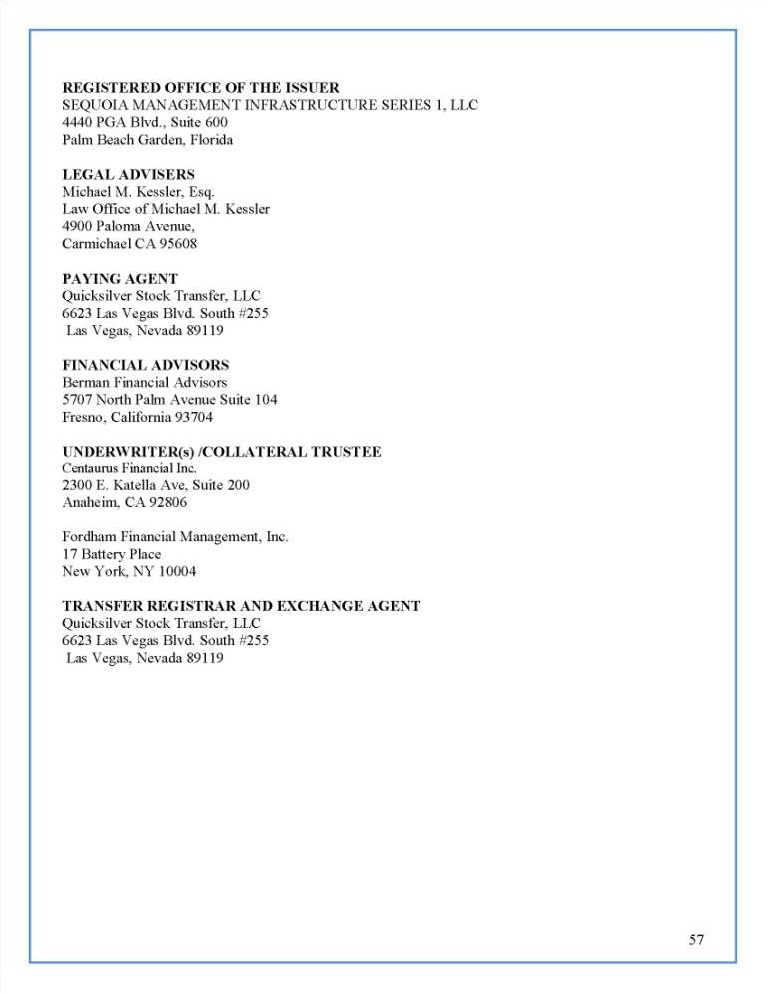 REGISTERED OFFICE OF THE ISSUER
SEQUOIA MANAGEMENT INFRASTRUCTURE SERIES 1, LLC
4440 PGA Blvd., Suite 600
Palm Beach Garden, Florida

LEGAL ADVISERS
Michael M. Kessler, Esq.
Law Office of Michael M. Kessler
4900 Paloma Avenue,
Carmichael CA 95608

PAYING AGENT
Quicksilver Stock Transfer, LLC
6623 Las Vegas Blvd. South #255
Las Vegas, Nevada 89119

FINANCIAL ADVISORS
Berman Financial Advisors
5707 North Palm Avenue Suite 104
Fresno, California 93704

UNDERWRITER(s) /COLLATERAL TRUSTEE
Centaurus Financial Inc.
2300 E. Katella Ave, Suite 200
Anaheim, CA 92806

Fordham Financial Management, Inc.
17 Battery Place
New York, NY 10004

TRANSFER REGISTRAR AND EXCHANGE AGENT
Quicksilver Stock Transfer, LLC
6623 Las Vegas Blvd. South #255
Las Vegas, Nevada 89119

57